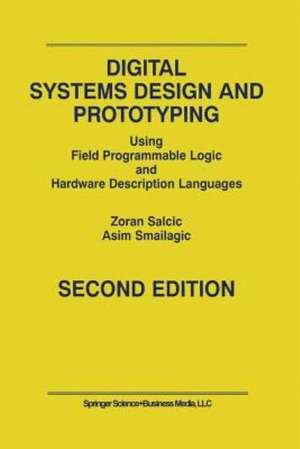 DIGITAL SYSTEMS DESIGN AND PROTOTYPING

Using
Field Programmable Logic
and
Hardware Description Languages

Zoran Salcic
Asim Smailagic

SECOND EDITION

Springer Science+Business Media, LLC